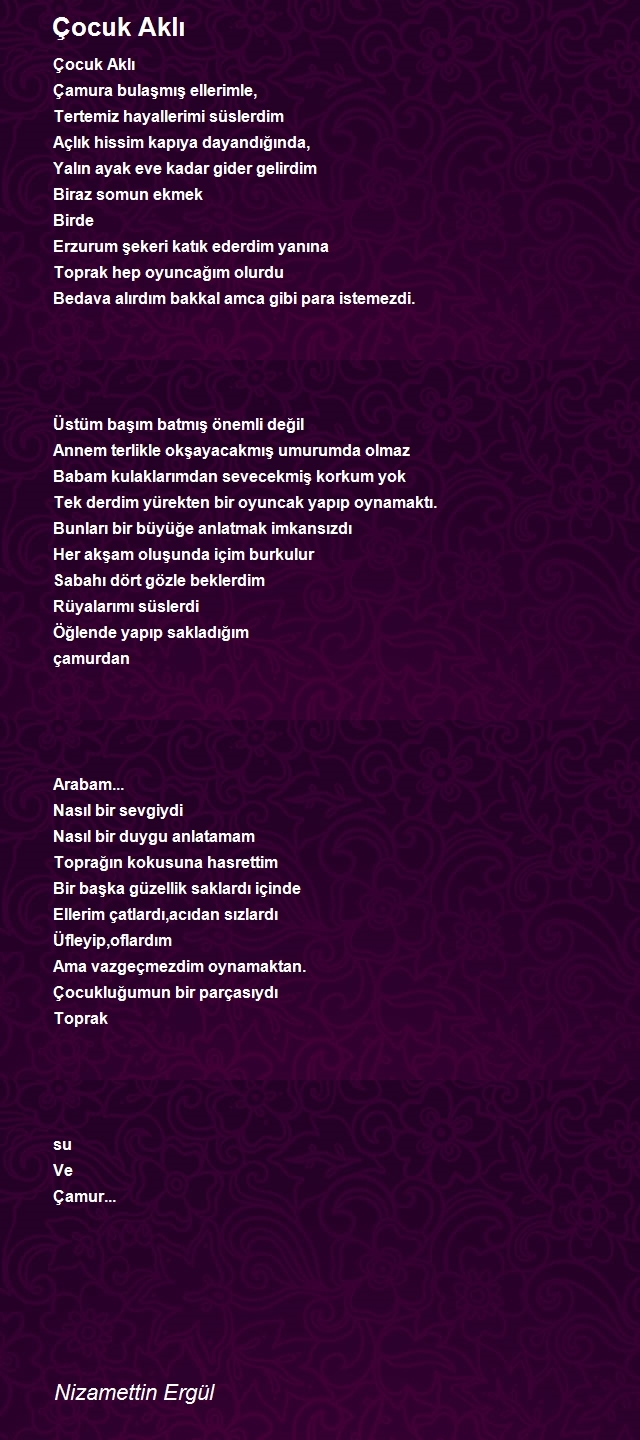 Çocuk Aklı

Çocuk Aklı
Çamura bulaşmış ellerimle,
Tertemiz hayallerimi süslerdim
Açlık hissim kapıya dayandığında,
Yalın ayak eve kadar gider gelirdim
Biraz somun ekmek
Birde
Erzurum şekeri katık ederdim yanına
Toprak hep oyuncağım olurdu
Bedava alırdım bakkal amca gibi para istemezdi.

Üstüm başım batmış önemli değil
Annem terlikle okşayacakmış umurumda olmaz
Babam kulaklarımdan sevecekmiş korkum yok
Tek derdim yürekten bir oyuncak yapıp oynamaktı.
Bunları bir büyüğe anlatmak imkansızdı
Her akşam oluşunda içim burkulur
Sabahı dört gözle beklerdim
Rüyalarımı süslerdi
Öğlende yapıp sakladığım
çamurdan

Arabam...
Nasıl bir sevgiydi
Nasıl bir duygu anlatamam
Toprağın kokusuna hasrettim
Bir başka güzellik saklardı içinde
Ellerim çatlardı,acıdan sızlardı
Üfleyip,oflardım
Ama vazgeçmezdim oynamaktan.
Çocukluğumun bir parçasıydı
Toprak

su
Ve
Çamur...

Nizamettin Ergül